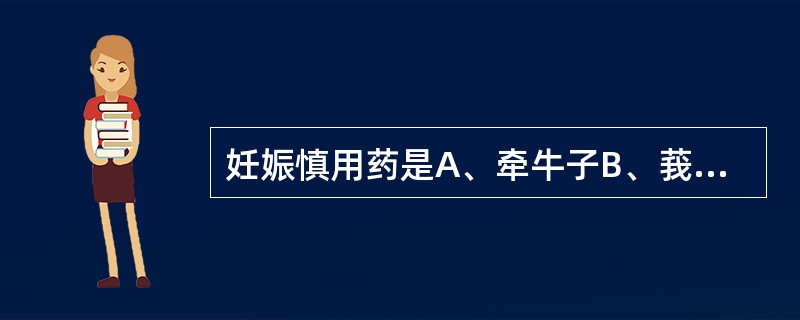 妊娠慎用药是A、牵牛子B、莪...